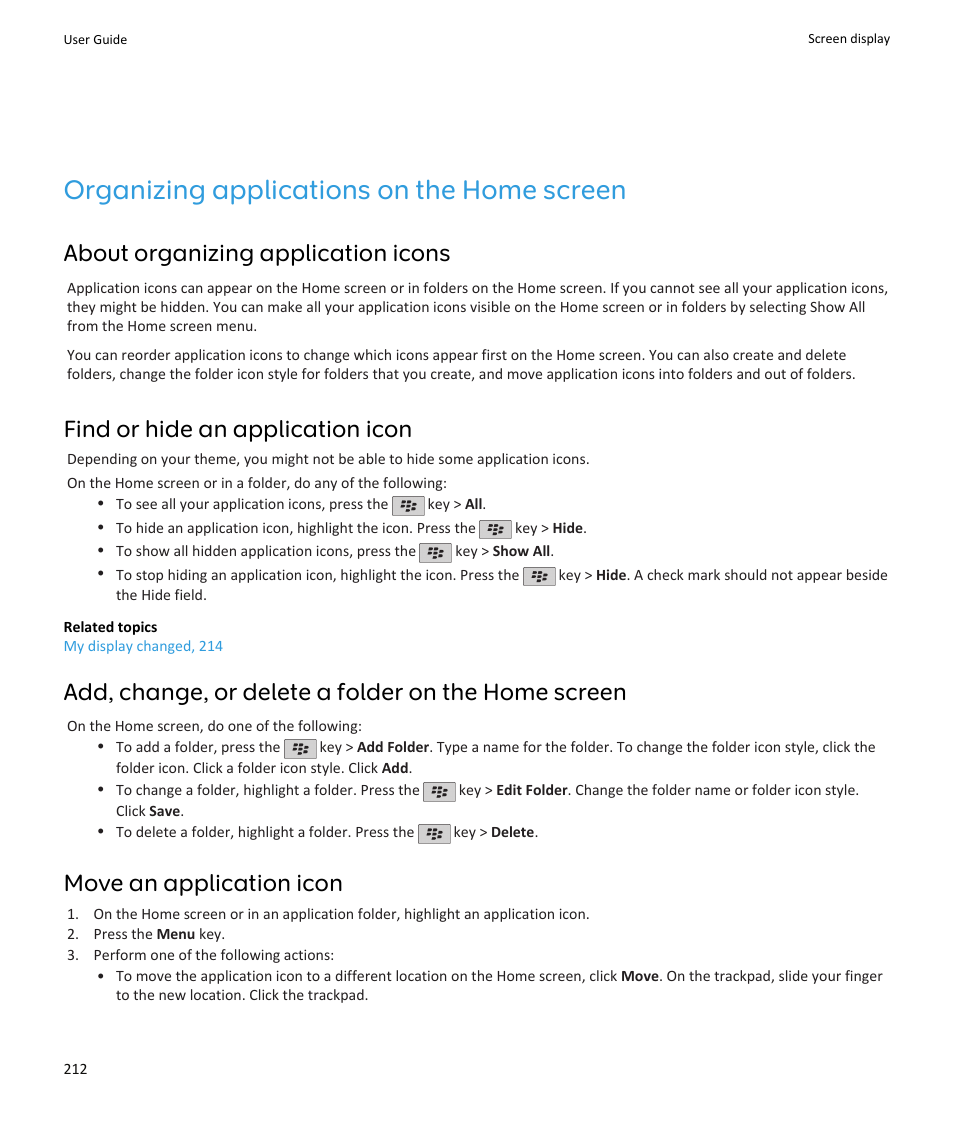 User Guide

Screen display

Organizing applications on the Home screen

About organizing application icons

Application icons can appear on the Home screen or in folders on the Home screen. If you cannot see all your application icons, they might be hidden. You can make all your application icons visible on the Home screen or in folders by selecting Show All from the Home screen menu.

You can reorder application icons to change which icons appear first on the Home screen. You can also create and delete folders, change the folder icon style for folders that you create, and move application icons into folders and out of folders.

Find or hide an application icon

Depending on your theme, you might not be able to hide some application icons.

On the Home screen or in a folder, do any of the following:

• To see all your application icons, press the key > All.
• To hide an application icon, highlight the icon. Press the key > Hide.
• To show all hidden application icons, press the key > Show All.
• To stop hiding an application icon, highlight the icon. Press the key > Hide. A check mark should not appear beside the Hide field.

Related topics
My display changed, 214

Add, change, or delete a folder on the Home screen

On the Home screen, do one of the following:

• To add a folder, press the key > Add Folder. Type a name for the folder. To change the folder icon style, click the folder icon. Click a folder icon style. Click Add.
• To change a folder, highlight a folder. Press the key > Edit Folder. Change the folder name or folder icon style. Click Save.
• To delete a folder, highlight a folder. Press the key > Delete.

Move an application icon

1. On the Home screen or in an application folder, highlight an application icon.
2. Press the Menu key.
3. Perform one of the following actions:
• To move the application icon to a different location on the Home screen, click Move. On the trackpad, slide your finger to the new location. Click the trackpad.

212